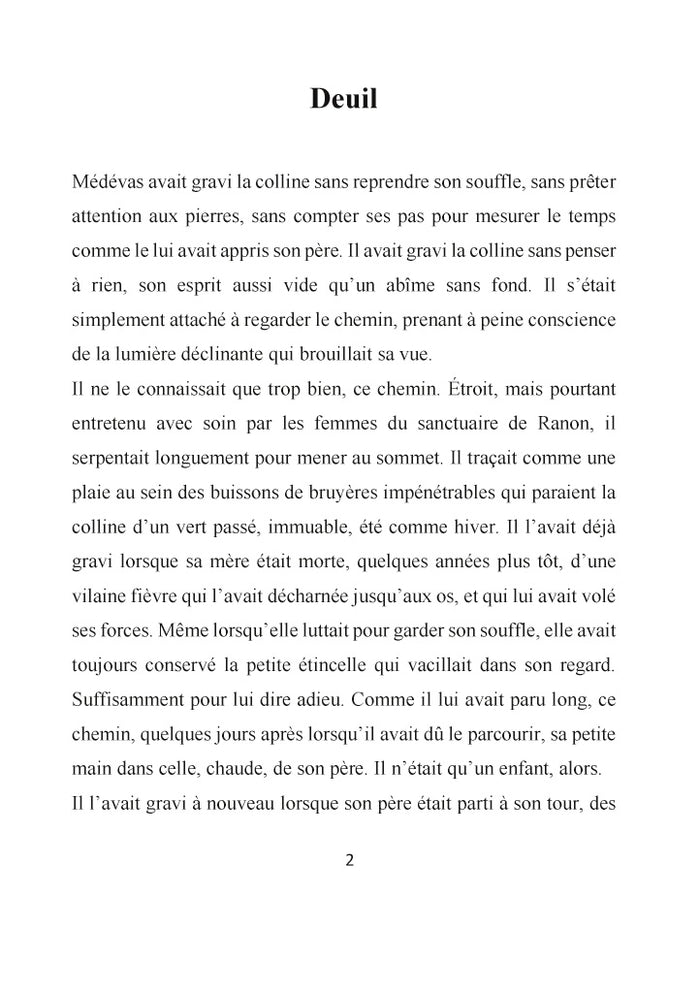 Deuil

Médévas avait gravi la colline sans reprendre son souffle, sans prêter attention aux pierres, sans compter ses pas pour mesurer le temps comme le lui avait appris son père. Il avait gravi la colline sans penser à rien, son esprit aussi vide qu'un abîme sans fond. Il s'était simplement attaché à regarder le chemin, prenant à peine conscience de la lumière déclinante qui brouillait sa vue.
Il ne le connaissait que trop bien, ce chemin. Étroit, mais pourtant entretenu avec soin par les femmes du sanctuaire de Ranon, il serpentait longuement pour mener au sommet. Il traçait comme une plaie au sein des buissons de bruyères impénétrables qui paraient la colline d'un vert passé, immuable, été comme hiver. Il l'avait déjà gravi lorsque sa mère était morte, quelques années plus tôt, d'une vilaine fièvre qui l'avait décharnée jusqu'aux os, et qui lui avait volé ses forces. Même lorsqu'elle luttait pour garder son souffle, elle avait toujours conservé la petite étincelle qui vacillait dans son regard. Suffisamment pour lui dire adieu. Comme il lui avait paru long, ce chemin, quelques jours après lorsqu'il avait dû le parcourir, sa petite main dans celle, chaude, de son père. Il n'était qu'un enfant, alors.
Il l'avait gravi à nouveau lorsque son père était parti à son tour, des

2